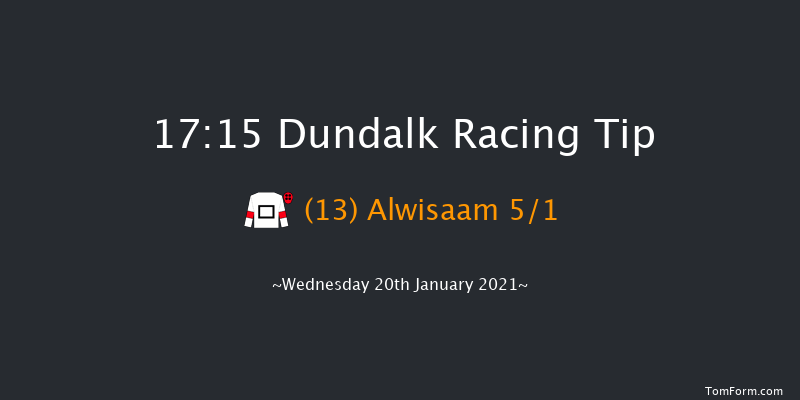 17:15 Dundalk Racing Tip

(13) Alwisaam 5/1

~Wednesday 20th January 2021~

TomForm.com